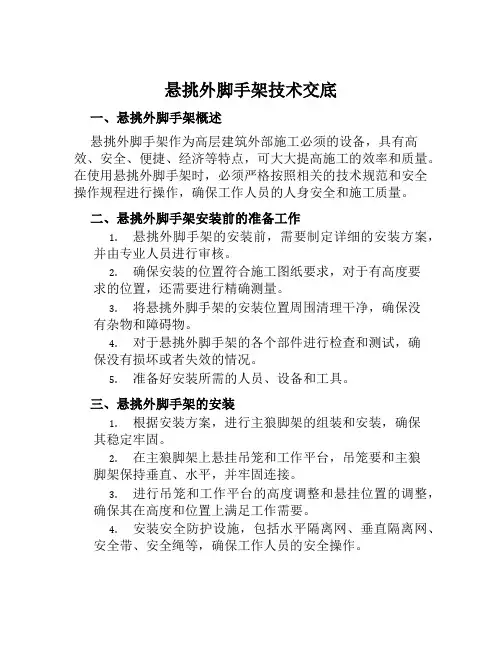 悬挑外脚手架技术交底

一、悬挑外脚手架概述

悬挑外脚手架作为高层建筑外部施工必须的设备，具有高效、安全、便捷、经济等特点，可大大提高施工的效率和质量。在使用悬挑外脚手架时，必须严格按照相关的技术规范和安全操作规程进行操作，确保工作人员的人身安全和施工质量。

二、悬挑外脚手架安装前的准备工作

1. 悬挑外脚手架的安装前，需要制定详细的安装方案，并由专业人员进行审核。

2. 确保安装的位置符合施工图纸要求，对于有高度要求的位置，还需要进行精确测量。

3. 将悬挑外脚手架的安装位置周围清理干净，确保没有杂物和障碍物。

4. 对于悬挑外脚手架的各个部件进行检查和测试，确保没有损坏或者失效的情况。

5. 准备好安装所需的人员、设备和工具。

三、悬挑外脚手架的安装

1. 根据安装方案，进行主狼脚架的组装和安装，确保其稳定牢固。

2. 在主狼脚架上悬挂吊笼和工作平台，吊笼要和主狼脚架保持垂直、水平，并牢固连接。

3. 进行吊笼和工作平台的高度调整和悬挂位置的调整，确保其在高度和位置上满足工作需要。

4. 安装安全防护设施，包括水平隔离网、垂直隔离网、安全带、安全绳等，确保工作人员的安全操作。